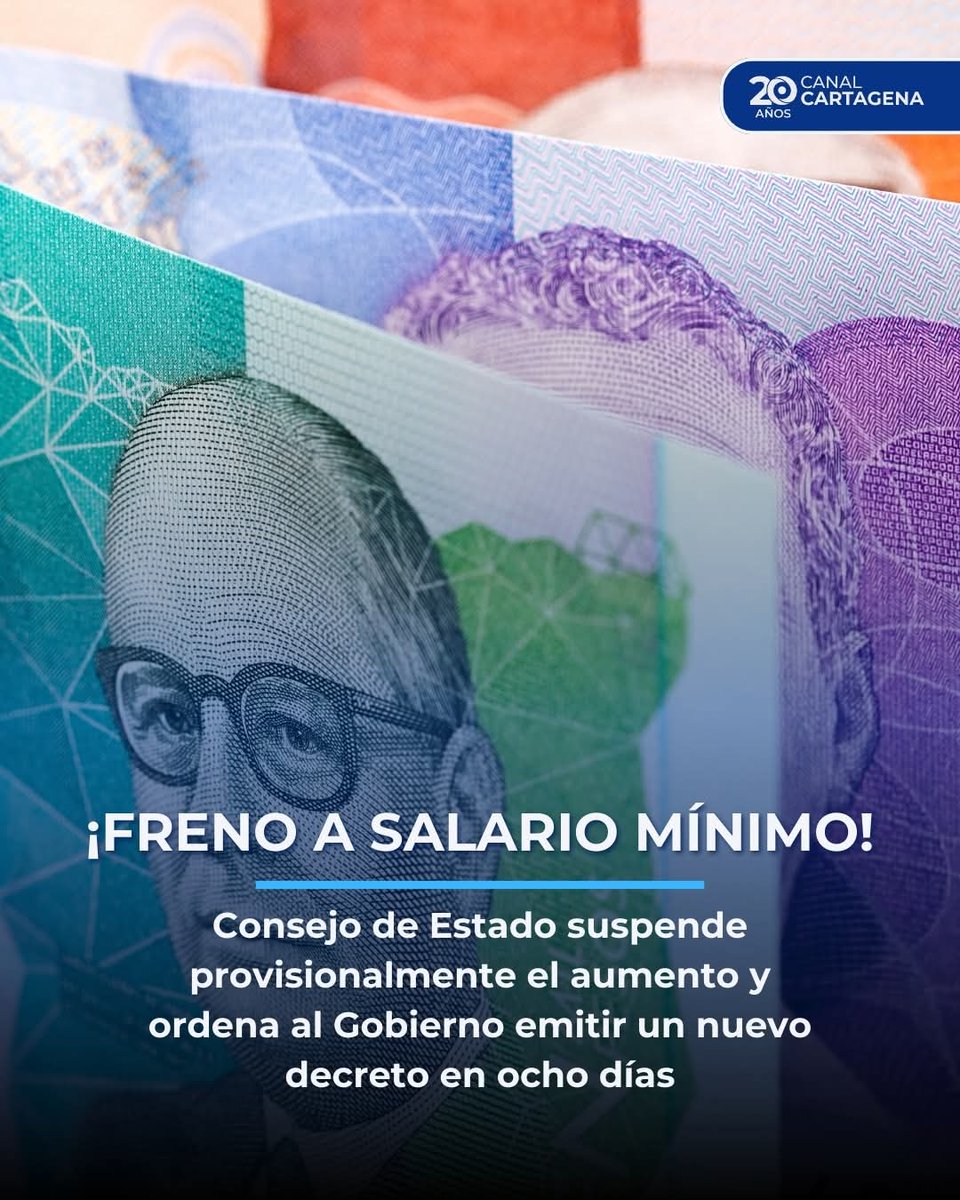 20 AÑOS CANAL CARTAGENA

¡FRENO A SALARIO MÍNIMO!

Consejo de Estado suspende provisionalmente el aumento y ordena al Gobierno emitir un nuevo decreto en ocho días